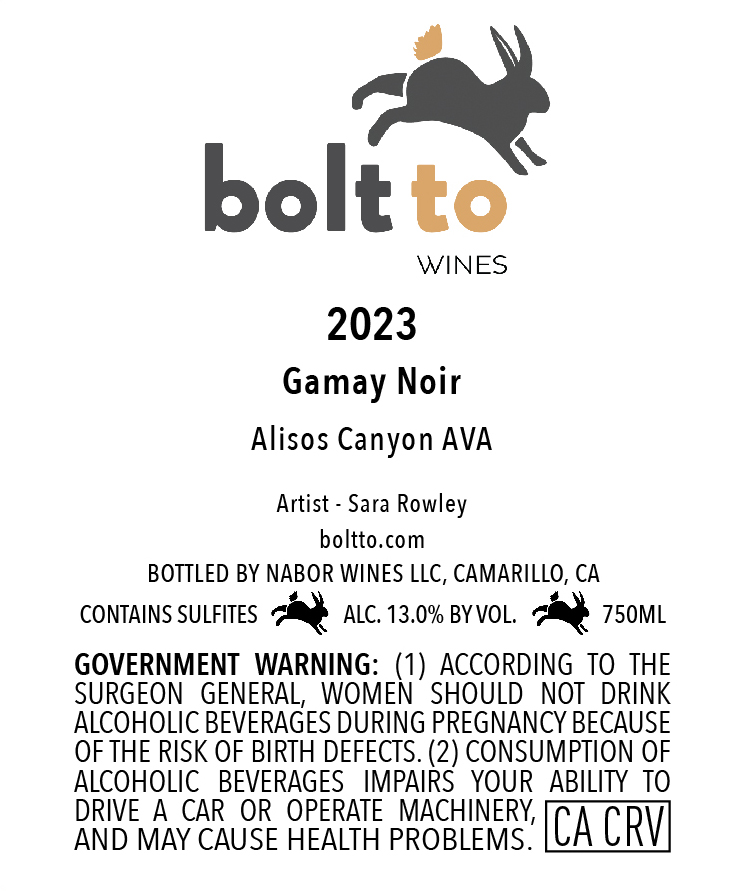 bolt to
WINES

2023

Gamay Noir

Alisos Canyon AVA

Artist - Sara Rowley

boltto.com

BOTTLED BY NABOR WINES LLC, CAMARILLO, CA

CONTAINS SULFITES ALC. 13.0% BY VOL. 750ML

GOVERNMENT WARNING: (1) ACCORDING TO THE SURGEON GENERAL, WOMEN SHOULD NOT DRINK ALCOHOLIC BEVERAGES DURING PREGNANCY BECAUSE OF THE RISK OF BIRTH DEFECTS. (2) CONSUMPTION OF ALCOHOLIC BEVERAGES IMPAIRS YOUR ABILITY TO DRIVE A CAR OR OPERATE MACHINERY, AND MAY CAUSE HEALTH PROBLEMS.

CA CRV